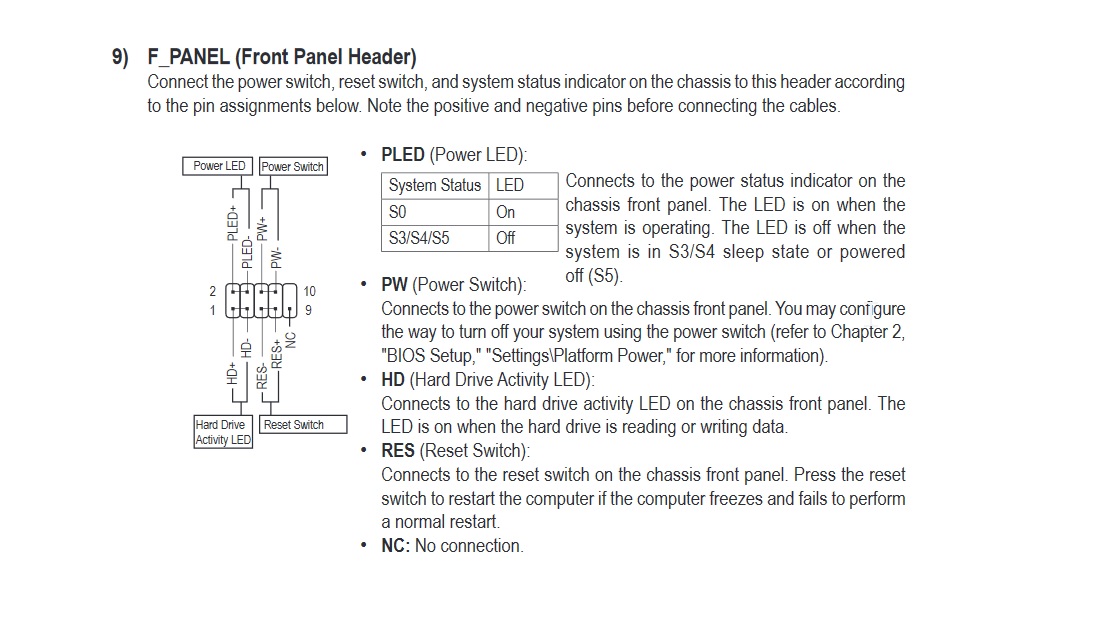 9) F_PANEL (Front Panel Header)
Connect the power switch, reset switch, and system status indicator on the chassis to this header according to the pin assignments below. Note the positive and negative pins before connecting the cables.

Power LED
Power Switch
PLED+
PLED-
PW+
PW-
2
1
10
9
HD+
HD-
RES-
RES+
NC
Hard Drive Activity LED
Reset Switch

• PLED (Power LED):

| System Status | LED |
|---|---|
| S0 | On |
| S3/S4/S5 | Off |

Connects to the power status indicator on the chassis front panel. The LED is on when the system is operating. The LED is off when the system is in S3/S4 sleep state or powered off (S5).

• PW (Power Switch):
Connects to the power switch on the chassis front panel. You may configure the way to turn off your system using the power switch (refer to Chapter 2, "BIOS Setup," "Settings\Platform Power," for more information).
• HD (Hard Drive Activity LED):
Connects to the hard drive activity LED on the chassis front panel. The LED is on when the hard drive is reading or writing data.
• RES (Reset Switch):
Connects to the reset switch on the chassis front panel. Press the reset switch to restart the computer if the computer freezes and fails to perform a normal restart.
• NC: No connection.